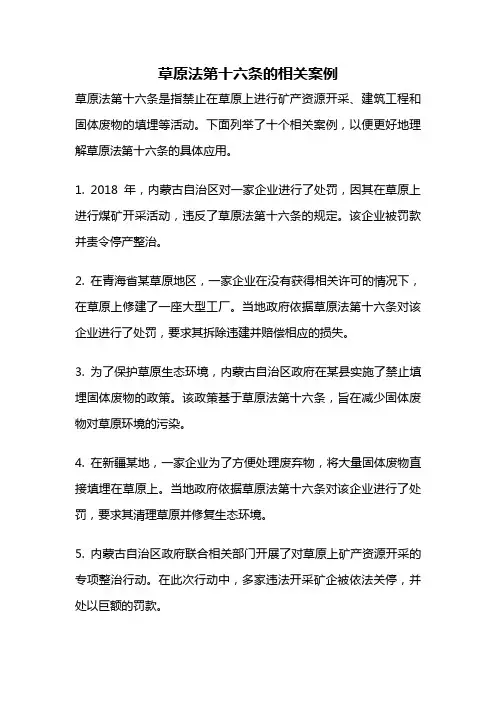 草原法第十六条的相关案例

草原法第十六条是指禁止在草原上进行矿产资源开采、建筑工程和固体废物的填埋等活动。下面列举了十个相关案例，以便更好地理解草原法第十六条的具体应用。

1. 2018 年，内蒙古自治区对一家企业进行了处罚，因其在草原上进行煤矿开采活动，违反了草原法第十六条的规定。该企业被罚款并责令停产整治。

2. 在青海省某草原地区，一家企业在没有获得相关许可的情况下，在草原上修建了一座大型工厂。当地政府依据草原法第十六条对该企业进行了处罚，要求其拆除违建并赔偿相应的损失。

3. 为了保护草原生态环境，内蒙古自治区政府在某县实施了禁止填埋固体废物的政策。该政策基于草原法第十六条，旨在减少固体废物对草原环境的污染。

4. 在新疆某地，一家企业为了方便处理废弃物，将大量固体废物直接填埋在草原上。当地政府依据草原法第十六条对该企业进行了处罚，要求其清理草原并修复生态环境。

5. 内蒙古自治区政府联合相关部门开展了对草原上矿产资源开采的专项整治行动。在此次行动中，多家违法开采矿企被依法关停，并处以巨额的罚款。